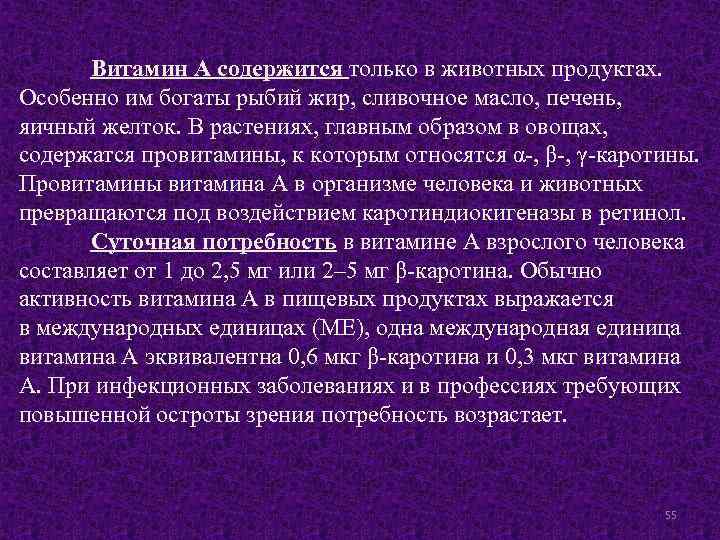 Витамин А содержится только в животных продуктах. Особенно им богаты рыбий жир, сливочное масло, печень, яичный желток. В растениях, главным образом в овощах, содержатся провитамины, к которым относятся α-, β-, γ-каротины. Провитамины витамина А в организме человека и животных превращаются под воздействием каротиндиокигеназы в ретинол.

Суточная потребность в витамине А взрослого человека составляет от 1 до 2,5 мг или 2–5 мг β-каротина. Обычно активность витамина А в пищевых продуктах выражается в международных единицах (МЕ), одна международная единица витамина А эквивалентна 0,6 мкг β-каротина и 0,3 мкг витамина А. При инфекционных заболеваниях и в профессиях требующих повышенной остроты зрения потребность возрастает.

55